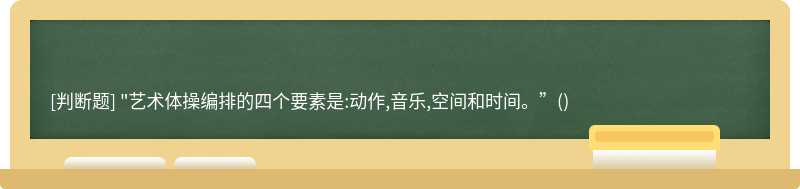 [判断题] "艺术体操编排的四个要素是:动作,音乐,空间和时间。”()